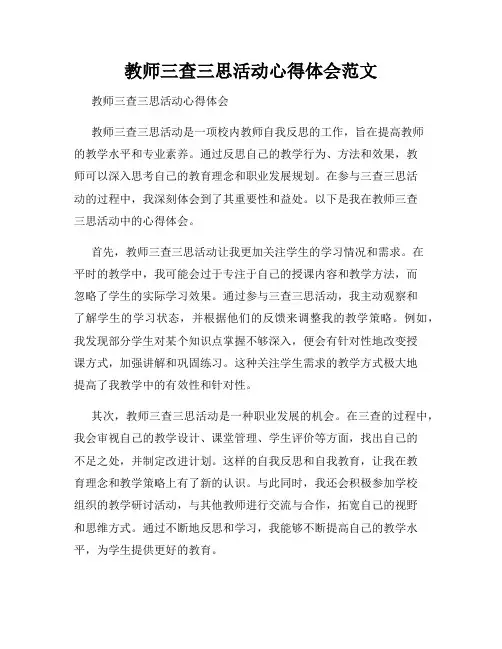 教师三查三思活动心得体会范文

教师三查三思活动心得体会

教师三查三思活动是一项校内教师自我反思的工作，旨在提高教师的教学水平和专业素养。通过反思自己的教学行为、方法和效果，教师可以深入思考自己的教育理念和职业发展规划。在参与三查三思活动的过程中，我深刻体会到了其重要性和益处。以下是我在教师三查三思活动中的心得体会。

首先，教师三查三思活动让我更加关注学生的学习情况和需求。在平时的教学中，我可能会过于专注于自己的授课内容和教学方法，而忽略了学生的实际学习效果。通过参与三查三思活动，我主动观察和了解学生的学习状态，并根据他们的反馈来调整我的教学策略。例如，我发现部分学生对某个知识点掌握不够深入，便会有针对性地改变授课方式，加强讲解和巩固练习。这种关注学生需求的教学方式极大地提高了我教学中的有效性和针对性。

其次，教师三查三思活动是一种职业发展的机会。在三查的过程中，我会审视自己的教学设计、课堂管理、学生评价等方面，找出自己的不足之处，并制定改进计划。这样的自我反思和自我教育，让我在教育理念和教学策略上有了新的认识。与此同时，我还会积极参加学校组织的教学研讨活动，与其他教师进行交流与合作，拓宽自己的视野和思维方式。通过不断地反思和学习，我能够不断提高自己的教学水平，为学生提供更好的教育。